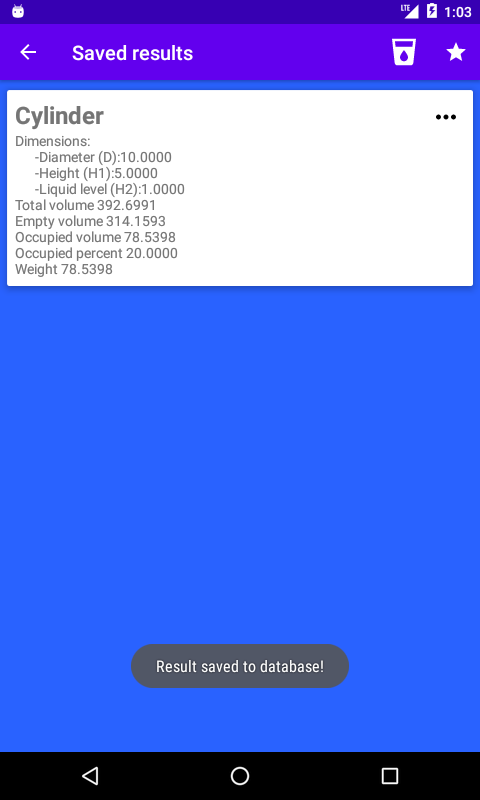 LTE 1:03

Saved results

Cylinder
Dimensions:
-Diameter (D):10.0000
-Height (H1):5.0000
-Liquid level (H2):1.0000
Total volume 392.6991
Empty volume 314.1593
Occupied volume 78.5398
Occupied percent 20.0000
Weight 78.5398

Result saved to database!